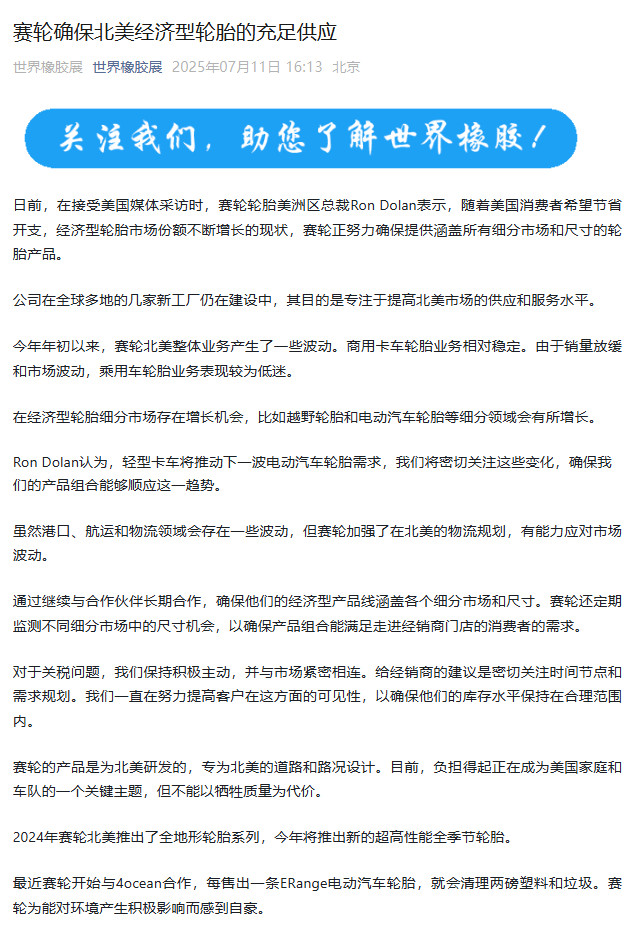 赛轮确保北美经济型轮胎的充足供应

世界橡胶展 世界橡胶展 2025年07月11日 16:13 北京

关注我们，助您了解世界橡胶！

日前，在接受美国媒体采访时，赛轮轮胎美洲区总裁Ron Dolan表示，随着美国消费者希望节省开支，经济型轮胎市场份额不断增长的现状，赛轮正努力确保提供涵盖所有细分市场和尺寸的轮胎产品。

公司在全球多地的几家新工厂仍在建设中，其目的是专注于提高北美市场的供应和服务水平。

今年年初以来，赛轮北美整体业务产生了一些波动。商用卡车轮胎业务相对稳定。由于销量放缓和市场波动，乘用车轮胎业务表现较为低迷。

在经济型轮胎细分市场存在增长机会，比如越野轮胎和电动汽车轮胎等细分领域会有所增长。

Ron Dolan认为，轻型卡车将推动下一波电动汽车轮胎需求，我们将密切关注这些变化，确保我们的产品组合能够顺应这一趋势。

虽然港口、航运和物流领域会存在一些波动，但赛轮加强了在北美的物流规划，有能力应对市场波动。

通过继续与合作伙伴长期合作，确保他们的经济型产品线涵盖各个细分市场和尺寸。赛轮还定期监测不同细分市场中的尺寸机会，以确保产品组合能满足走进经销商门店的消费者的需求。

对于关税问题，我们保持积极主动，并与市场紧密相连。给经销商的建议是密切关注时间节点和需求规划。我们一直在努力提高客户在这方面的可见性，以确保他们的库存水平保持在合理范围内。

赛轮的产品是为北美研发的，专为北美的道路和路况设计。目前，负担得起正在成为美国家庭和车队的一个关键主题，但不能以牺牲质量为代价。

2024年赛轮北美推出了全地形轮胎系列，今年将推出新的超高性能全季节轮胎。

最近赛轮开始与4ocean合作，每售出一条ERange电动汽车轮胎，就会清理两磅塑料和垃圾。赛轮为能对环境产生积极影响而感到自豪。